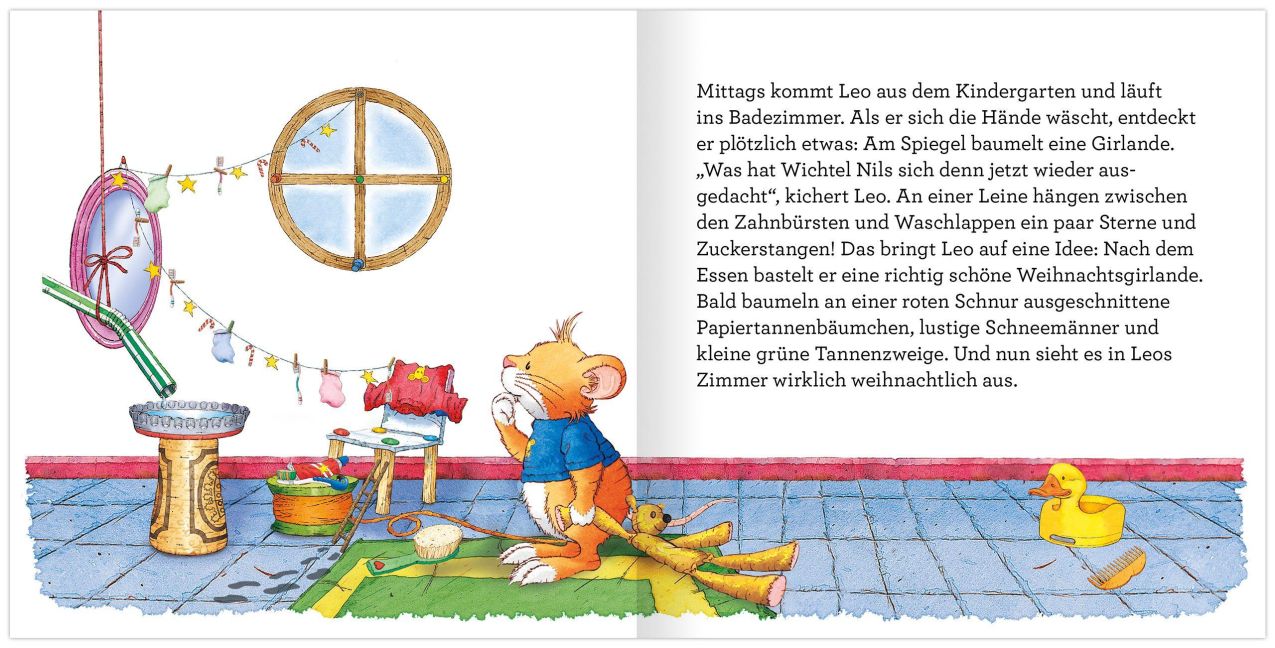 Mittags kommt Leo aus dem Kindergarten und läuft ins Badezimmer. Als er sich die Hände wäscht, entdeckt er plötzlich etwas: Am Spiegel baumelt eine Girlande. „Was hat Wichtel Nils sich denn jetzt wieder ausgedacht“, kichert Leo. An einer Leine hängen zwischen den Zahnbürsten und Waschlappen ein paar Sterne und Zuckerstangen! Das bringt Leo auf eine Idee: Nach dem Essen bastelt er eine richtig schöne Weihnachtsgirlande. Bald baumeln an einer roten Schnur ausgeschnittene Papiertannenbäumchen, lustige Schneemänner und kleine grüne Tannenzweige. Und nun sieht es in Leos Zimmer wirklich weihnachtlich aus.